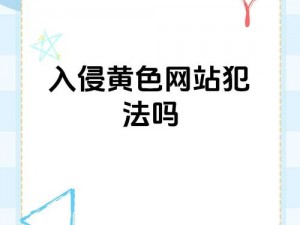 入侵黄色网站犯法吗